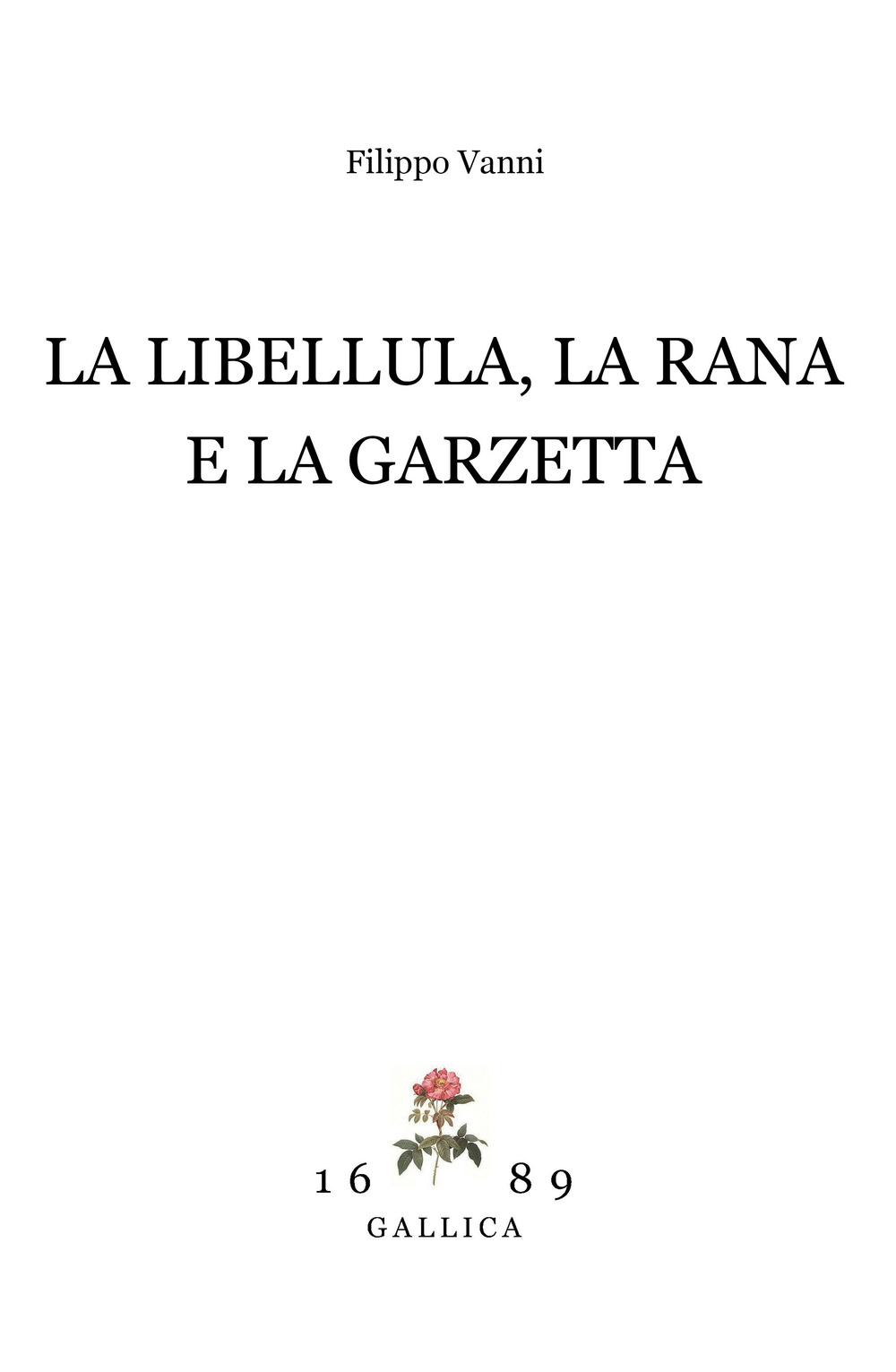 Filippo Vanni

LA LIBELLULA, LA RANA E LA GARZETTA

16 89
GALLICA